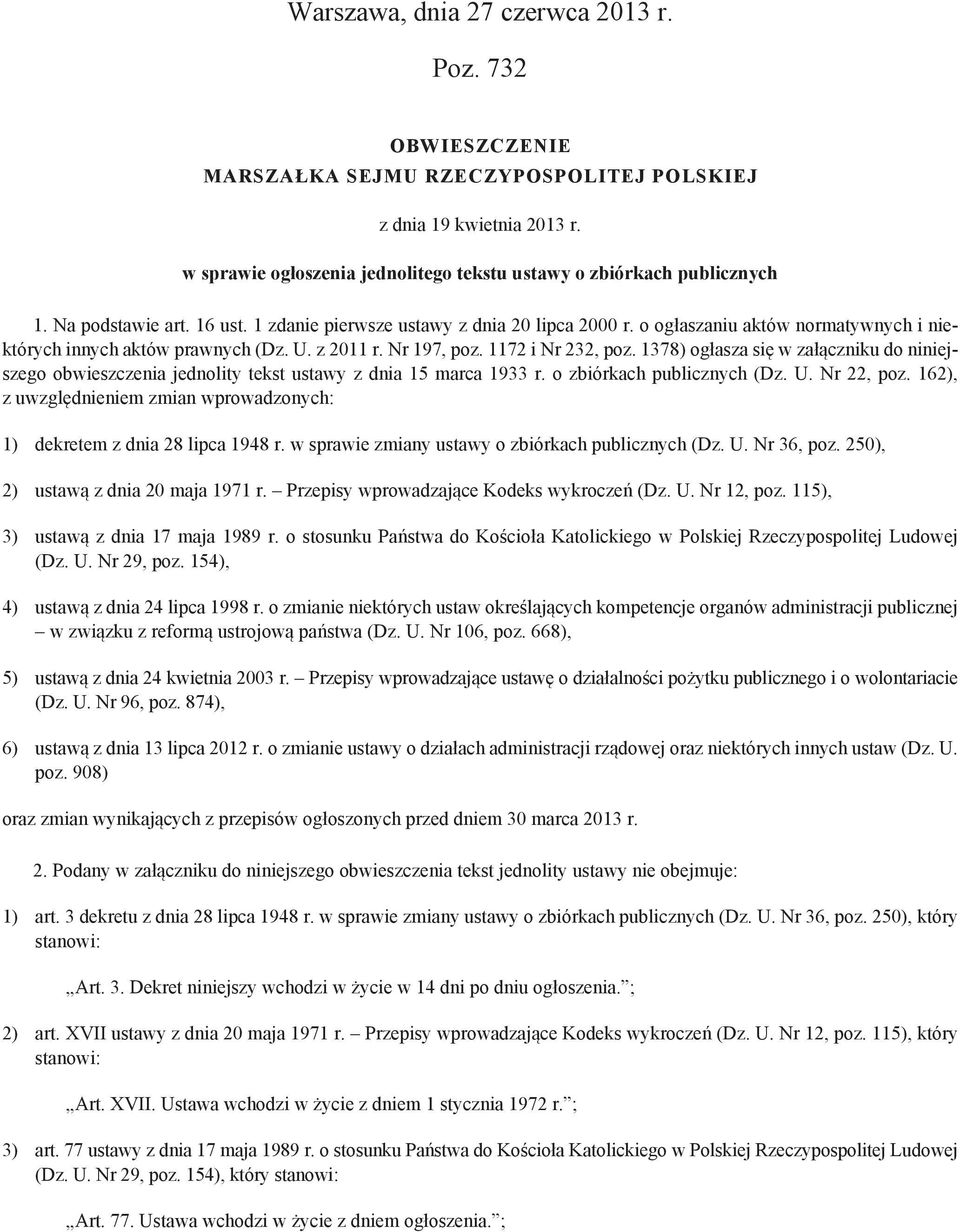 Warszawa, dnia 27 czerwca 2013 r.

Poz. 732

OBWIESZCZENIE
MARSZAŁKA SEJMU RZECZYPOSPOLITEJ POLSKIEJ

z dnia 19 kwietnia 2013 r.

w sprawie ogłoszenia jednolitego tekstu ustawy o zbiórkach publicznych

1. Na podstawie art. 16 ust. 1 zdanie pierwsze ustawy z dnia 20 lipca 2000 r. o ogłaszaniu aktów normatywnych i niektórych innych aktów prawnych (Dz. U. z 2011 r. Nr 197, poz. 1172 i Nr 232, poz. 1378) ogłasza się w załączniku do niniejszego obwieszczenia jednolity tekst ustawy z dnia 15 marca 1933 r. o zbiórkach publicznych (Dz. U. Nr 22, poz. 162), z uwzględnieniem zmian wprowadzonych:

1) dekretem z dnia 28 lipca 1948 r. w sprawie zmiany ustawy o zbiórkach publicznych (Dz. U. Nr 36, poz. 250),

2) ustawą z dnia 20 maja 1971 r. – Przepisy wprowadzające Kodeks wykroczeń (Dz. U. Nr 12, poz. 115),

3) ustawą z dnia 17 maja 1989 r. o stosunku Państwa do Kościoła Katolickiego w Polskiej Rzeczypospolitej Ludowej (Dz. U. Nr 29, poz. 154),

4) ustawą z dnia 24 lipca 1998 r. o zmianie niektórych ustaw określających kompetencje organów administracji publicznej – w związku z reformą ustrojową państwa (Dz. U. Nr 106, poz. 668),

5) ustawą z dnia 24 kwietnia 2003 r. – Przepisy wprowadzające ustawę o działalności pożytku publicznego i o wolontariacie (Dz. U. Nr 96, poz. 874),

6) ustawą z dnia 13 lipca 2012 r. o zmianie ustawy o działach administracji rządowej oraz niektórych innych ustaw (Dz. U. poz. 908)

oraz zmian wynikających z przepisów ogłoszonych przed dniem 30 marca 2013 r.

2. Podany w załączniku do niniejszego obwieszczenia tekst jednolity ustawy nie obejmuje:

1) art. 3 dekretu z dnia 28 lipca 1948 r. w sprawie zmiany ustawy o zbiórkach publicznych (Dz. U. Nr 36, poz. 250), który stanowi:

„Art. 3. Dekret niniejszy wchodzi w życie w 14 dni po dniu ogłoszenia.”;

2) art. XVII ustawy z dnia 20 maja 1971 r. – Przepisy wprowadzające Kodeks wykroczeń (Dz. U. Nr 12, poz. 115), który stanowi:

„Art. XVII. Ustawa wchodzi w życie z dniem 1 stycznia 1972 r.”;

3) art. 77 ustawy z dnia 17 maja 1989 r. o stosunku Państwa do Kościoła Katolickiego w Polskiej Rzeczypospolitej Ludowej (Dz. U. Nr 29, poz. 154), który stanowi:

„Art. 77. Ustawa wchodzi w życie z dniem ogłoszenia.”;